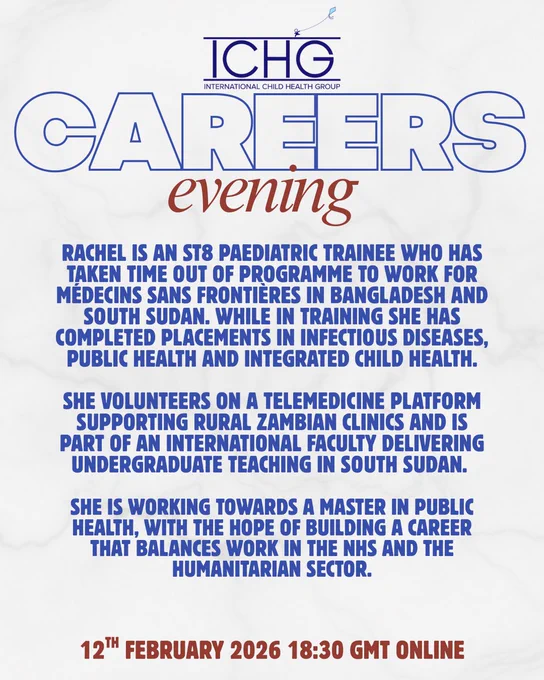 ICHG
INTERNATIONAL CHILD HEALTH GROUP

CAREERS
evening

RACHEL IS AN ST8 PAEDIATRIC TRAINEE WHO HAS TAKEN TIME OUT OF PROGRAMME TO WORK FOR MÉDECINS SANS FRONTIÈRES IN BANGLADESH AND SOUTH SUDAN. WHILE IN TRAINING SHE HAS COMPLETED PLACEMENTS IN INFECTIOUS DISEASES, PUBLIC HEALTH AND INTEGRATED CHILD HEALTH.

SHE VOLUNTEERS ON A TELEMEDICINE PLATFORM SUPPORTING RURAL ZAMBIAN CLINICS AND IS PART OF AN INTERNATIONAL FACULTY DELIVERING UNDERGRADUATE TEACHING IN SOUTH SUDAN.

SHE IS WORKING TOWARDS A MASTER IN PUBLIC HEALTH, WITH THE HOPE OF BUILDING A CAREER THAT BALANCES WORK IN THE NHS AND THE HUMANITARIAN SECTOR.

12TH FEBRUARY 2026 18:30 GMT ONLINE